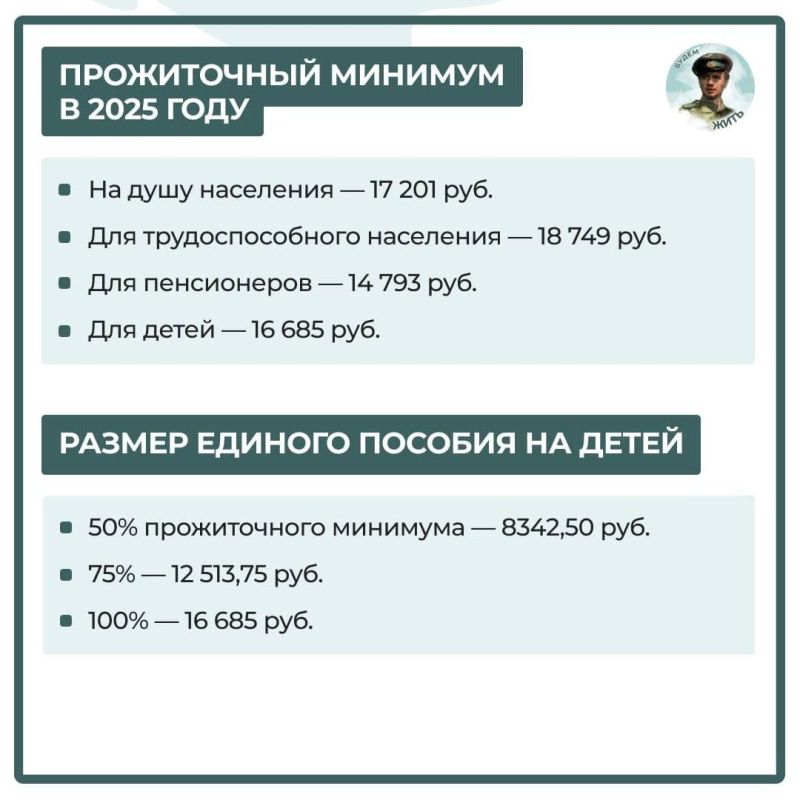 ПРОЖИТОЧНЫЙ МИНИМУМ
В 2025 ГОДУ

БУДЕМ
ЖИТЬ

• На душу населения — 17 201 руб.
• Для трудоспособного населения — 18 749 руб.
• Для пенсионеров — 14 793 руб.
• Для детей — 16 685 руб.

РАЗМЕР ЕДИНОГО ПОСОБИЯ НА ДЕТЕЙ

• 50% прожиточного минимума — 8342,50 руб.
• 75% — 12 513,75 руб.
• 100% — 16 685 руб.